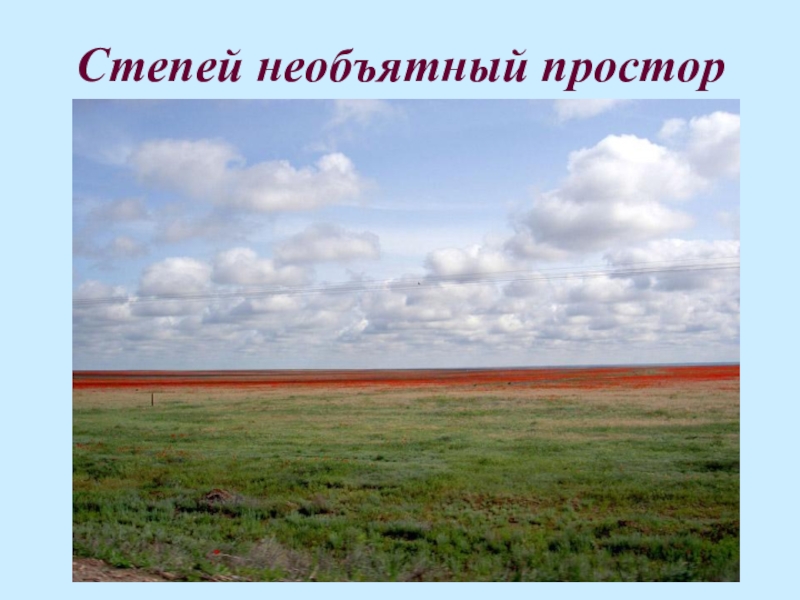 Степей необъятный простор